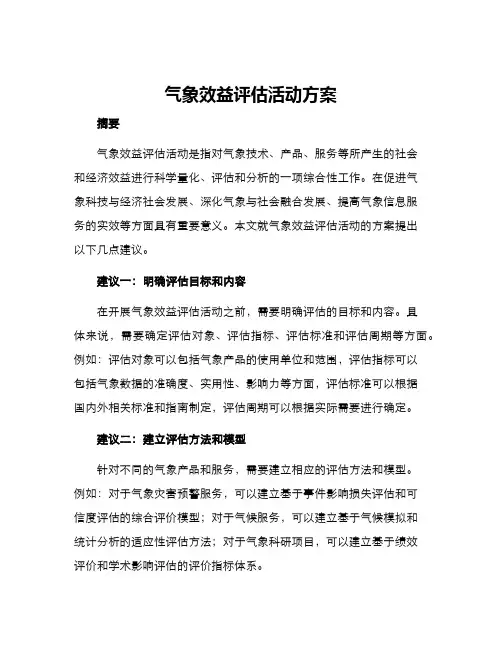 气象效益评估活动方案

摘要

气象效益评估活动是指对气象技术、产品、服务等所产生的社会和经济效益进行科学量化、评估和分析的一项综合性工作。在促进气象科技与经济社会发展、深化气象与社会融合发展、提高气象信息服务的实效等方面具有重要意义。本文就气象效益评估活动的方案提出以下几点建议。

建议一：明确评估目标和内容

在开展气象效益评估活动之前，需要明确评估的目标和内容。具体来说，需要确定评估对象、评估指标、评估标准和评估周期等方面。例如：评估对象可以包括气象产品的使用单位和范围，评估指标可以包括气象数据的准确度、实用性、影响力等方面，评估标准可以根据国内外相关标准和指南制定，评估周期可以根据实际需要进行确定。

建议二：建立评估方法和模型

针对不同的气象产品和服务，需要建立相应的评估方法和模型。例如：对于气象灾害预警服务，可以建立基于事件影响损失评估和可信度评估的综合评价模型；对于气候服务，可以建立基于气候模拟和统计分析的适应性评估方法；对于气象科研项目，可以建立基于绩效评价和学术影响评估的评价指标体系。